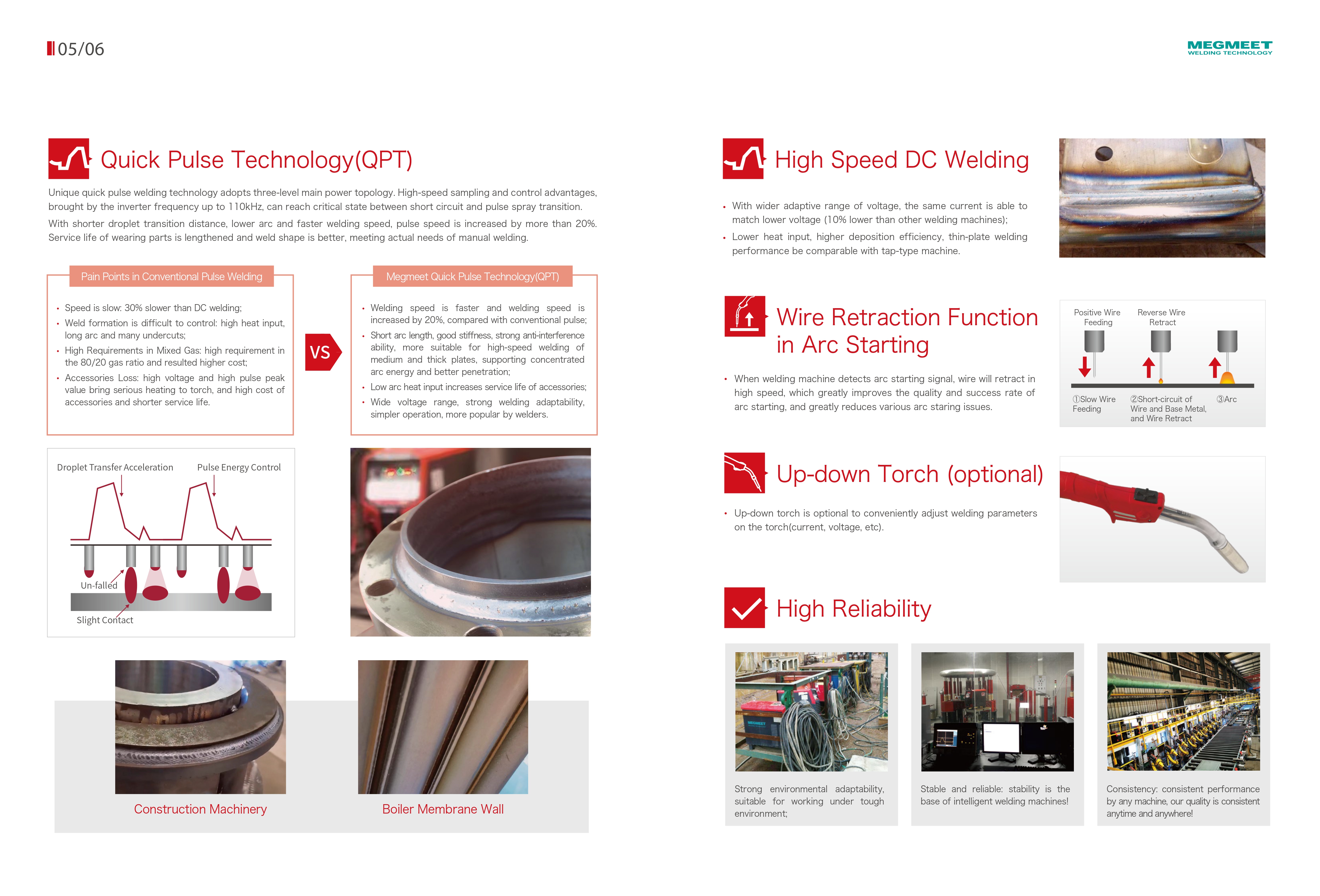 05/06

MEGMEET
WELDING TECHNOLOGY

Quick Pulse Technology(QPT)

Unique quick pulse welding technology adopts three-level main power topology. High-speed sampling and control advantages, brought by the inverter frequency up to 110kHz, can reach critical state between short circuit and pulse spray transition.

With shorter droplet transition distance, lower arc and faster welding speed, pulse speed is increased by more than 20%. Service life of wearing parts is lengthened and weld shape is better, meeting actual needs of manual welding.

Pain Points in Conventional Pulse Welding

• Speed is slow: 30% slower than DC welding;
• Weld formation is difficult to control: high heat input, long arc and many undercuts;
• High Requirements in Mixed Gas: high requirement in the 80/20 gas ratio and resulted higher cost;
• Accessories Loss: high voltage and high pulse peak value bring serious heating to torch, and high cost of accessories and shorter service life.

VS

Megmeet Quick Pulse Technology(QPT)

• Welding speed is faster and welding speed is increased by 20%, compared with conventional pulse;
• Short arc length, good stiffness, strong anti-interference ability, more suitable for high-speed welding of medium and thick plates, supporting concentrated arc energy and better penetration;
• Low arc heat input increases service life of accessories;
• Wide voltage range, strong welding adaptability, simpler operation, more popular by welders.

Droplet Transfer Acceleration
Pulse Energy Control
Un-falled
Slight Contact

Construction Machinery
Boiler Membrane Wall

High Speed DC Welding

• With wider adaptive range of voltage, the same current is able to match lower voltage (10% lower than other welding machines);
• Lower heat input, higher deposition efficiency, thin-plate welding performance be comparable with tap-type machine.

Wire Retraction Function in Arc Starting

• When welding machine detects arc starting signal, wire will retract in high speed, which greatly improves the quality and success rate of arc starting, and greatly reduces various arc staring issues.

Positive Wire Feeding
Reverse Wire Retract
①Slow Wire Feeding
②Short-circuit of Wire and Base Metal, and Wire Retract
③Arc

Up-down Torch (optional)

• Up-down torch is optional to conveniently adjust welding parameters on the torch(current, voltage, etc).

High Reliability

Strong environmental adaptability, suitable for working under tough environment;

Stable and reliable: stability is the base of intelligent welding machines!

Consistency: consistent performance by any machine, our quality is consistent anytime and anywhere!